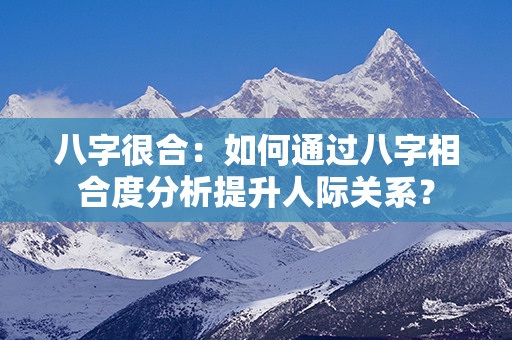 八字很合：如何通过八字相合度分析提升人际关系？